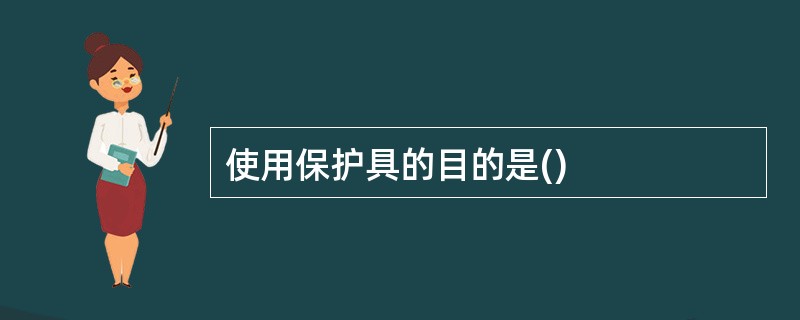 使用保护具的目的是()